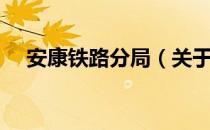 安康铁路分局（关于